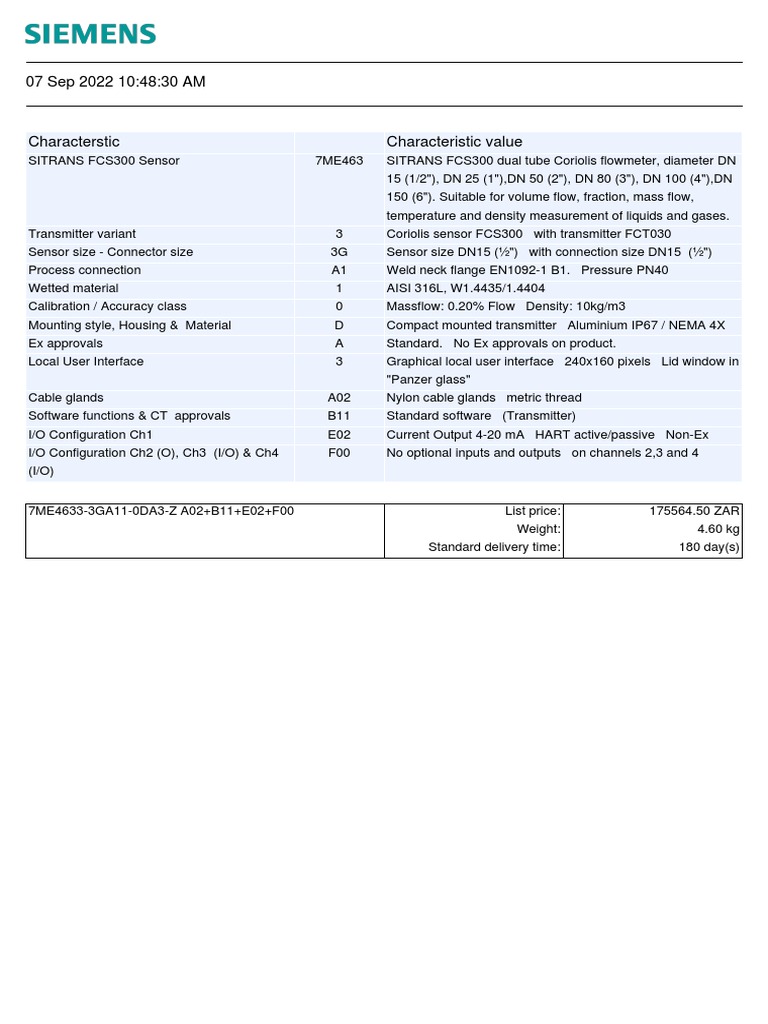 SIEMENS

07 Sep 2022 10:48:30 AM

| Characterstic | | Characteristic value |
|---|---|---|
| SITRANS FCS300 Sensor | 7ME463 | SITRANS FCS300 dual tube Coriolis flowmeter, diameter DN 15 (1/2"), DN 25 (1"),DN 50 (2"), DN 80 (3"), DN 100 (4"),DN 150 (6"). Suitable for volume flow, fraction, mass flow, temperature and density measurement of liquids and gases. |
| Transmitter variant | 3 | Coriolis sensor FCS300 with transmitter FCT030 |
| Sensor size - Connector size | 3G | Sensor size DN15 (½") with connection size DN15 (½") |
| Process connection | A1 | Weld neck flange EN1092-1 B1. Pressure PN40 |
| Wetted material | 1 | AISI 316L, W1.4435/1.4404 |
| Calibration / Accuracy class | 0 | Massflow: 0.20% Flow Density: 10kg/m3 |
| Mounting style, Housing & Material | D | Compact mounted transmitter Aluminium IP67 / NEMA 4X |
| Ex approvals | A | Standard. No Ex approvals on product. |
| Local User Interface | 3 | Graphical local user interface 240x160 pixels Lid window in "Panzer glass" |
| Cable glands | A02 | Nylon cable glands metric thread |
| Software functions & CT approvals | B11 | Standard software (Transmitter) |
| I/O Configuration Ch1 | E02 | Current Output 4-20 mA HART active/passive Non-Ex |
| I/O Configuration Ch2 (O), Ch3 (I/O) & Ch4 (I/O) | F00 | No optional inputs and outputs on channels 2,3 and 4 |

| 7ME4633-3GA11-0DA3-Z A02+B11+E02+F00 | List price: | 175564.50 ZAR |
|---|---|---|
| | Weight: | 4.60 kg |
| | Standard delivery time: | 180 day(s) |